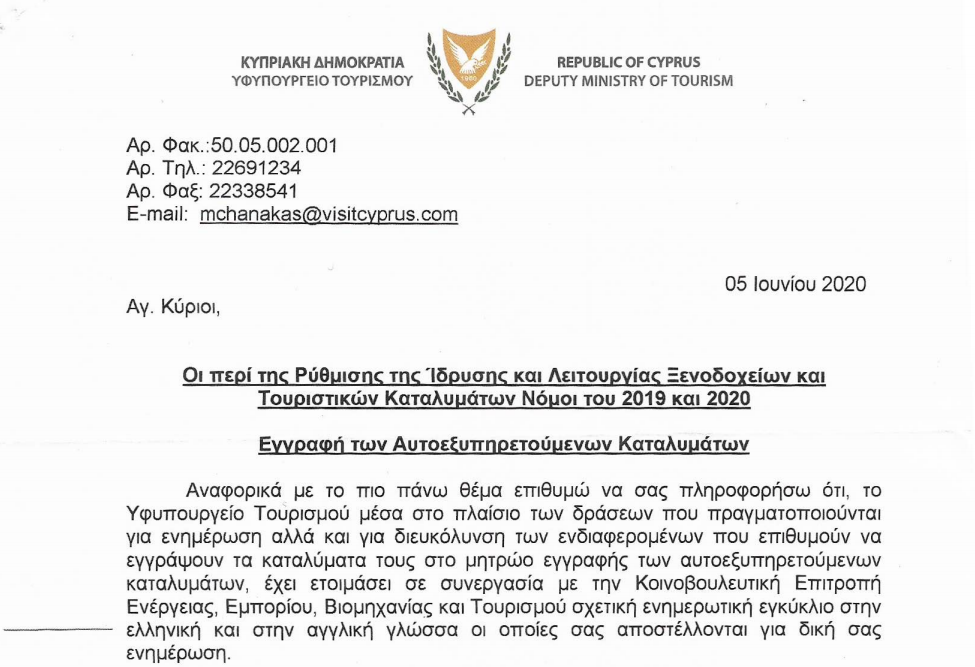 ΚΥΠΡΙΑΚΗ ΔΗΜΟΚΡΑΤΙΑ
ΥΦΥΠΟΥΡΓΕΙΟ ΤΟΥΡΙΣΜΟΥ

1960

REPUBLIC OF CYPRUS
DEPUTY MINISTRY OF TOURISM

Αρ. Φακ.:50.05.002.001
Αρ. Τηλ.: 22691234
Αρ. Φαξ: 22338541
E-mail: mchanakas@visitcyprus.com

05 Ιουνίου 2020

Αγ. Κύριοι,

Οι περί της Ρύθμισης της Ίδρυσης και Λειτουργίας Ξενοδοχείων και Τουριστικών Καταλυμάτων Νόμοι του 2019 και 2020

Εγγραφή των Αυτοεξυπηρετούμενων Καταλυμάτων

Αναφορικά με το πιο πάνω θέμα επιθυμώ να σας πληροφορήσω ότι, το Υφυπουργείο Τουρισμού μέσα στο πλαίσιο των δράσεων που πραγματοποιούνται για ενημέρωση αλλά και για διευκόλυνση των ενδιαφερομένων που επιθυμούν να εγγράψουν τα καταλύματα τους στο μητρώο εγγραφής των αυτοεξυπηρετούμενων καταλυμάτων, έχει ετοιμάσει σε συνεργασία με την Κοινοβουλευτική Επιτροπή Ενέργειας, Εμπορίου, Βιομηχανίας και Τουρισμού σχετική ενημερωτική εγκύκλιο στην ελληνική και στην αγγλική γλώσσα οι οποίες σας αποστέλλονται για δική σας ενημέρωση.